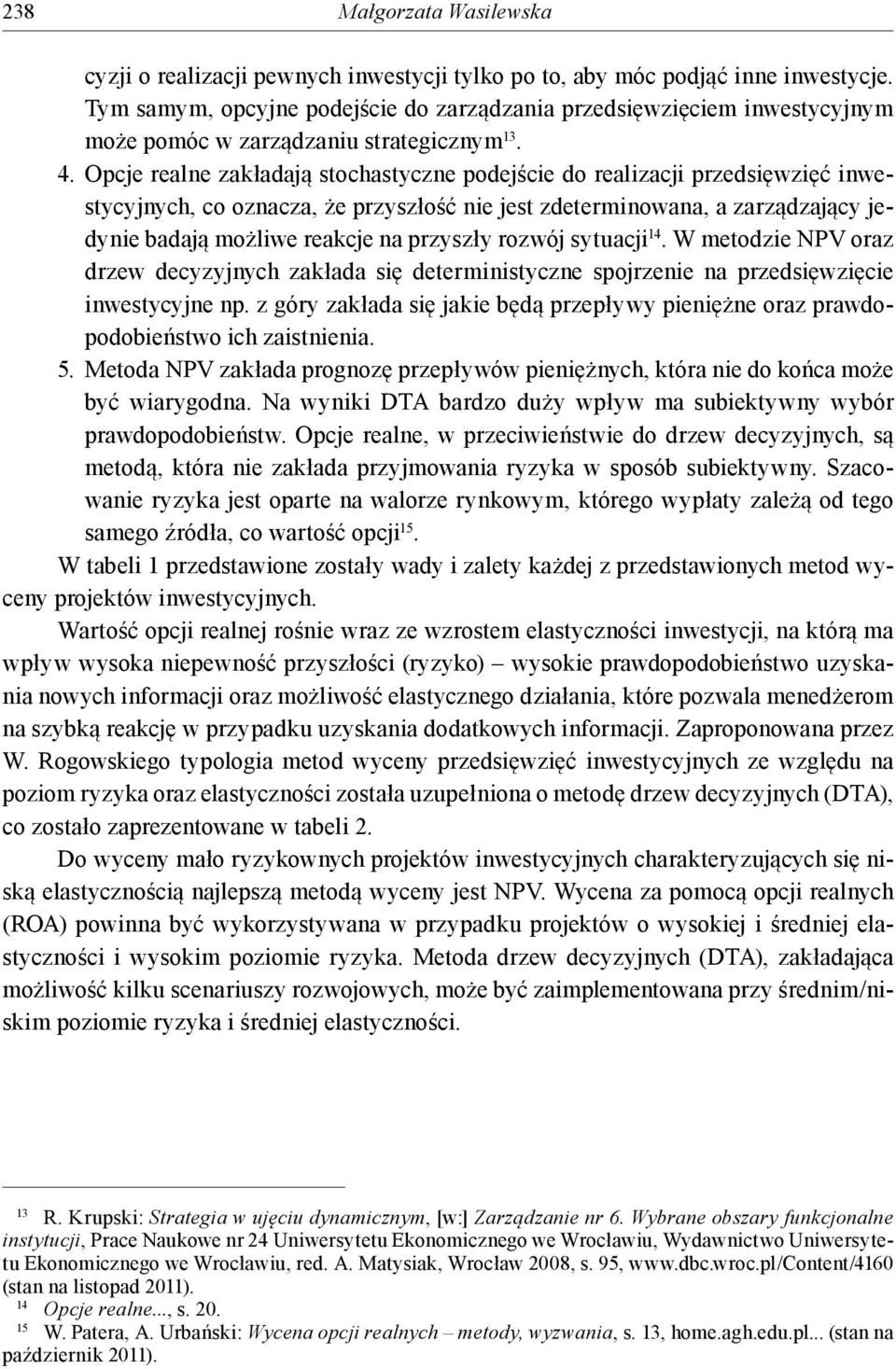 238 Małgorzata Wasilewska

cyzji o realizacji pewnych inwestycji tylko po to, aby móc podjąć inne inwestycje. Tym samym, opcyjne podejście do zarządzania przedsięwzięciem inwestycyjnym może pomóc w zarządzaniu strategicznym$^{13}$.

4. Opcje realne zakładają stochastyczne podejście do realizacji przedsięwzięć inwestycyjnych, co oznacza, że przyszłość nie jest zdeterminowana, a zarządzający jedynie badają możliwe reakcje na przyszły rozwój sytuacji$^{14}$. W metodzie NPV oraz drzew decyzyjnych zakłada się deterministyczne spojrzenie na przedsięwzięcie inwestycyjne np. z góry zakłada się jakie będą przepływy pieniężne oraz prawdopodobieństwo ich zaistnienia.

5. Metoda NPV zakłada prognozę przepływów pieniężnych, która nie do końca może być wiarygodna. Na wyniki DTA bardzo duży wpływ ma subiektywny wybór prawdopodobieństw. Opcje realne, w przeciwieństwie do drzew decyzyjnych, są metodą, która nie zakłada przyjmowania ryzyka w sposób subiektywny. Szacowanie ryzyka jest oparte na walorze rynkowym, którego wypłaty zależą od tego samego źródła, co wartość opcji$^{15}$.

W tabeli 1 przedstawione zostały wady i zalety każdej z przedstawionych metod wyceny projektów inwestycyjnych.

Wartość opcji realnej rośnie wraz ze wzrostem elastyczności inwestycji, na którą ma wpływ wysoka niepewność przyszłości (ryzyko) – wysokie prawdopodobieństwo uzyskania nowych informacji oraz możliwość elastycznego działania, które pozwala menedżerom na szybką reakcję w przypadku uzyskania dodatkowych informacji. Zaproponowana przez W. Rogowskiego typologia metod wyceny przedsięwzięć inwestycyjnych ze względu na poziom ryzyka oraz elastyczności została uzupełniona o metodę drzew decyzyjnych (DTA), co zostało zaprezentowane w tabeli 2.

Do wyceny mało ryzykownych projektów inwestycyjnych charakteryzujących się niską elastycznością najlepszą metodą wyceny jest NPV. Wycena za pomocą opcji realnych (ROA) powinna być wykorzystywana w przypadku projektów o wysokiej i średniej elastyczności i wysokim poziomie ryzyka. Metoda drzew decyzyjnych (DTA), zakładająca możliwość kilku scenariuszy rozwojowych, może być zaimplementowana przy średnim/niskim poziomie ryzyka i średniej elastyczności.

$^{13}$ R. Krupski: Strategia w ujęciu dynamicznym, [w:] Zarządzanie nr 6. Wybrane obszary funkcjonalne instytucji, Prace Naukowe nr 24 Uniwersytetu Ekonomicznego we Wrocławiu, Wydawnictwo Uniwersytetu Ekonomicznego we Wrocławiu, red. A. Matysiak, Wrocław 2008, s. 95, www.dbc.wroc.pl/Content/4160 (stan na listopad 2011).
$^{14}$ Opcje realne..., s. 20.
$^{15}$ W. Patera, A. Urbański: Wycena opcji realnych – metody, wyzwania, s. 13, home.agh.edu.pl... (stan na październik 2011).